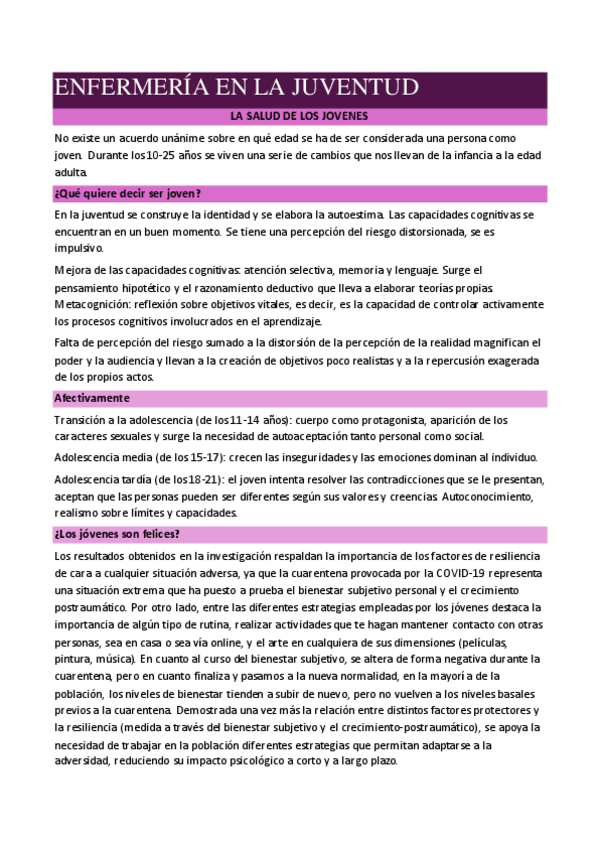 ENFERMERÍA EN LA JUVENTUD

LA SALUD DE LOS JOVENES

No existe un acuerdo unánime sobre en qué edad se ha de ser considerada una persona como joven. Durante los 10-25 años se viven una serie de cambios que nos llevan de la infancia a la edad adulta.

¿Qué quiere decir ser joven?

En la juventud se construye la identidad y se elabora la autoestima. Las capacidades cognitivas se encuentran en un buen momento. Se tiene una percepción del riesgo distorsionada, se es impulsivo.

Mejora de las capacidades cognitivas: atención selectiva, memoria y lenguaje. Surge el pensamiento hipotético y el razonamiento deductivo que lleva a elaborar teorías propias. Metacognición: reflexión sobre objetivos vitales, es decir, es la capacidad de controlar activamente los procesos cognitivos involucrados en el aprendizaje.

Falta de percepción del riesgo sumado a la distorsión de la percepción de la realidad magnifican el poder y la audiencia y llevan a la creación de objetivos poco realistas y a la repercusión exagerada de los propios actos.

Afectivamente

Transición a la adolescencia (de los 11-14 años): cuerpo como protagonista, aparición de los caracteres sexuales y surge la necesidad de autoaceptación tanto personal como social.

Adolescencia media (de los 15-17): crecen las inseguridades y las emociones dominan al individuo.

Adolescencia tardía (de los 18-21): el joven intenta resolver las contradicciones que se le presentan, aceptan que las personas pueden ser diferentes según sus valores y creencias. Autoconocimiento, realismo sobre límites y capacidades.

¿Los jóvenes son felices?

Los resultados obtenidos en la investigación respaldan la importancia de los factores de resiliencia de cara a cualquier situación adversa, ya que la cuarentena provocada por la COVID-19 representa una situación extrema que ha puesto a prueba el bienestar subjetivo personal y el crecimiento postraumático. Por otro lado, entre las diferentes estrategias empleadas por los jóvenes destaca la importancia de algún tipo de rutina, realizar actividades que te hagan mantener contacto con otras personas, sea en casa o sea vía online, y el arte en cualquiera de sus dimensiones (películas, pintura, música). En cuanto al curso del bienestar subjetivo, se altera de forma negativa durante la cuarentena, pero en cuanto finaliza y pasamos a la nueva normalidad, en la mayoría de la población, los niveles de bienestar tienden a subir de nuevo, pero no vuelven a los niveles basales previos a la cuarentena. Demostrada una vez más la relación entre distintos factores protectores y la resiliencia (medida a través del bienestar subjetivo y el crecimiento-postraumático), se apoya la necesidad de trabajar en la población diferentes estrategias que permitan adaptarse a la adversidad, reduciendo su impacto psicológico a corto y a largo plazo.